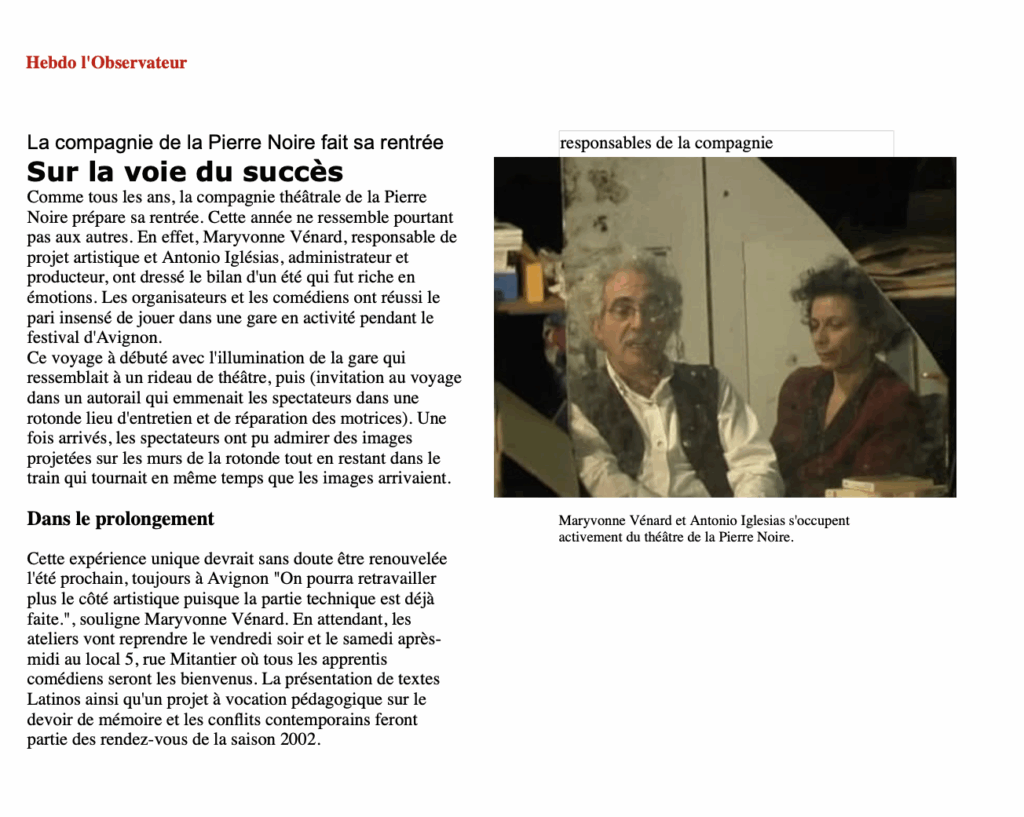 Hebdo l'Observateur

La compagnie de la Pierre Noire fait sa rentrée

Sur la voie du succès

Comme tous les ans, la compagnie théâtrale de la Pierre Noire prépare sa rentrée. Cette année ne ressemble pourtant pas aux autres. En effet, Maryvonne Vénard, responsable de projet artistique et Antonio Iglésias, administrateur et producteur, ont dressé le bilan d'un été qui fut riche en émotions. Les organisateurs et les comédiens ont réussi le pari insensé de jouer dans une gare en activité pendant le festival d'Avignon.
Ce voyage à débuté avec l'illumination de la gare qui ressemblait à un rideau de théâtre, puis (invitation au voyage dans un autorail qui emmenait les spectateurs dans une rotonde lieu d'entretien et de réparation des motrices). Une fois arrivés, les spectateurs ont pu admirer des images projetées sur les murs de la rotonde tout en restant dans le train qui tournait en même temps que les images arrivaient.

Dans le prolongement

Cette expérience unique devrait sans doute être renouvelée l'été prochain, toujours à Avignon "On pourra retravailler plus le côté artistique puisque la partie technique est déjà faite.", souligne Maryvonne Vénard. En attendant, les ateliers vont reprendre le vendredi soir et le samedi après-midi au local 5, rue Mitantier où tous les apprentis comédiens seront les bienvenus. La présentation de textes Latinos ainsi qu'un projet à vocation pédagogique sur le devoir de mémoire et les conflits contemporains feront partie des rendez-vous de la saison 2002.

responsables de la compagnie

Maryvonne Vénard et Antonio Iglesias s'occupent activement du théâtre de la Pierre Noire.